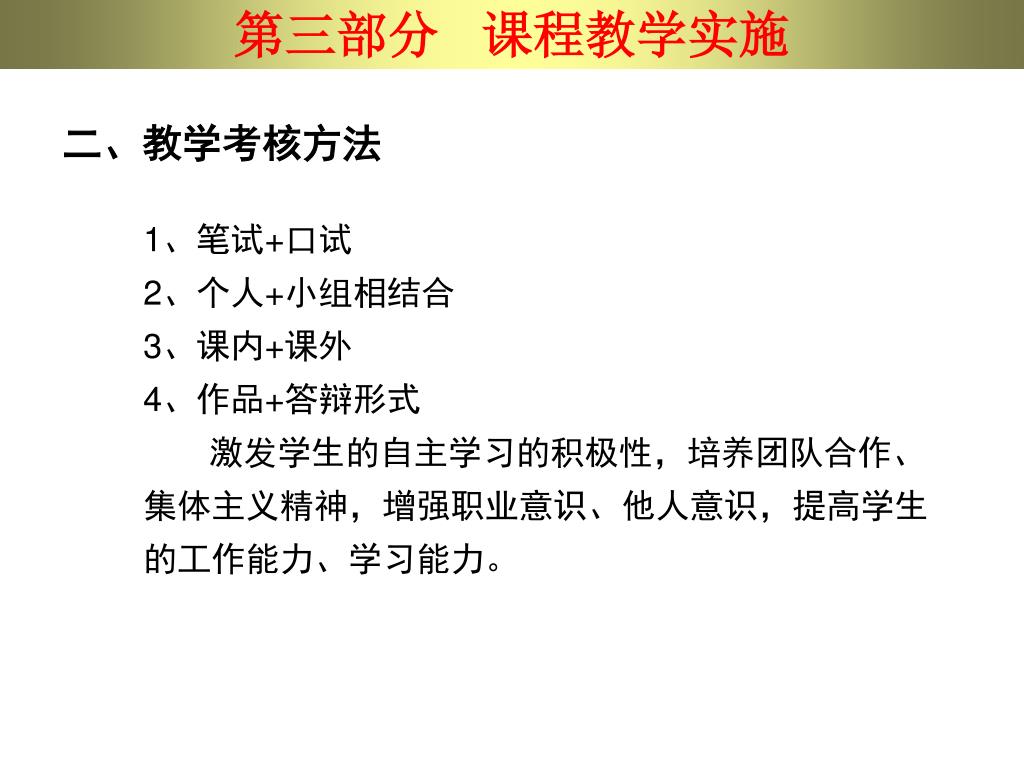 第三部分　课程教学实施

二、教学考核方法

1、笔试+口试
2、个人+小组相结合
3、课内+课外
4、作品+答辩形式

激发学生的自主学习的积极性，培养团队合作、集体主义精神，增强职业意识、他人意识，提高学生的工作能力、学习能力。